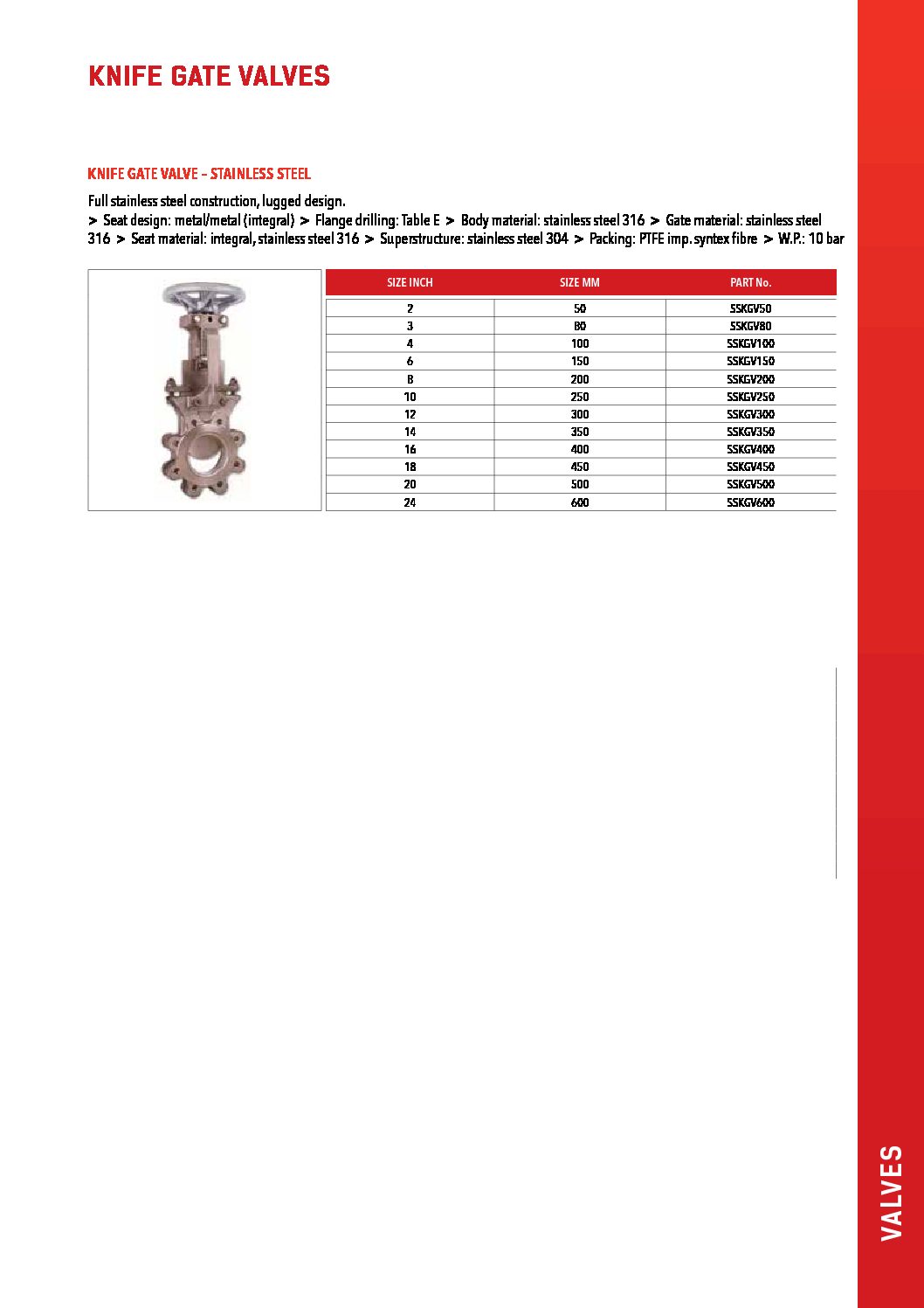 KNIFE GATE VALVES

KNIFE GATE VALVE – STAINLESS STEEL

Full stainless steel construction, lugged design.
> Seat design: metal/metal (integral) > Flange drilling: Table E > Body material: stainless steel 316 > Gate material: stainless steel 316 > Seat material: integral, stainless steel 316 > Superstructure: stainless steel 304 > Packing: PTFE imp. syntex fibre > W.P.: 10 bar

| SIZE INCH | SIZE MM | PART No. |
|---|---|---|
| 2 | 50 | SSKGV50 |
| 3 | 80 | SSKGV80 |
| 4 | 100 | SSKGV100 |
| 6 | 150 | SSKGV150 |
| 8 | 200 | SSKGV200 |
| 10 | 250 | SSKGV250 |
| 12 | 300 | SSKGV300 |
| 14 | 350 | SSKGV350 |
| 16 | 400 | SSKGV400 |
| 18 | 450 | SSKGV450 |
| 20 | 500 | SSKGV500 |
| 24 | 600 | SSKGV600 |

VALVES